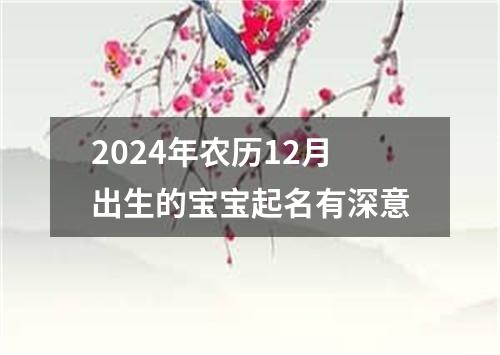 2024年农历12月
出生的宝宝起名有深意